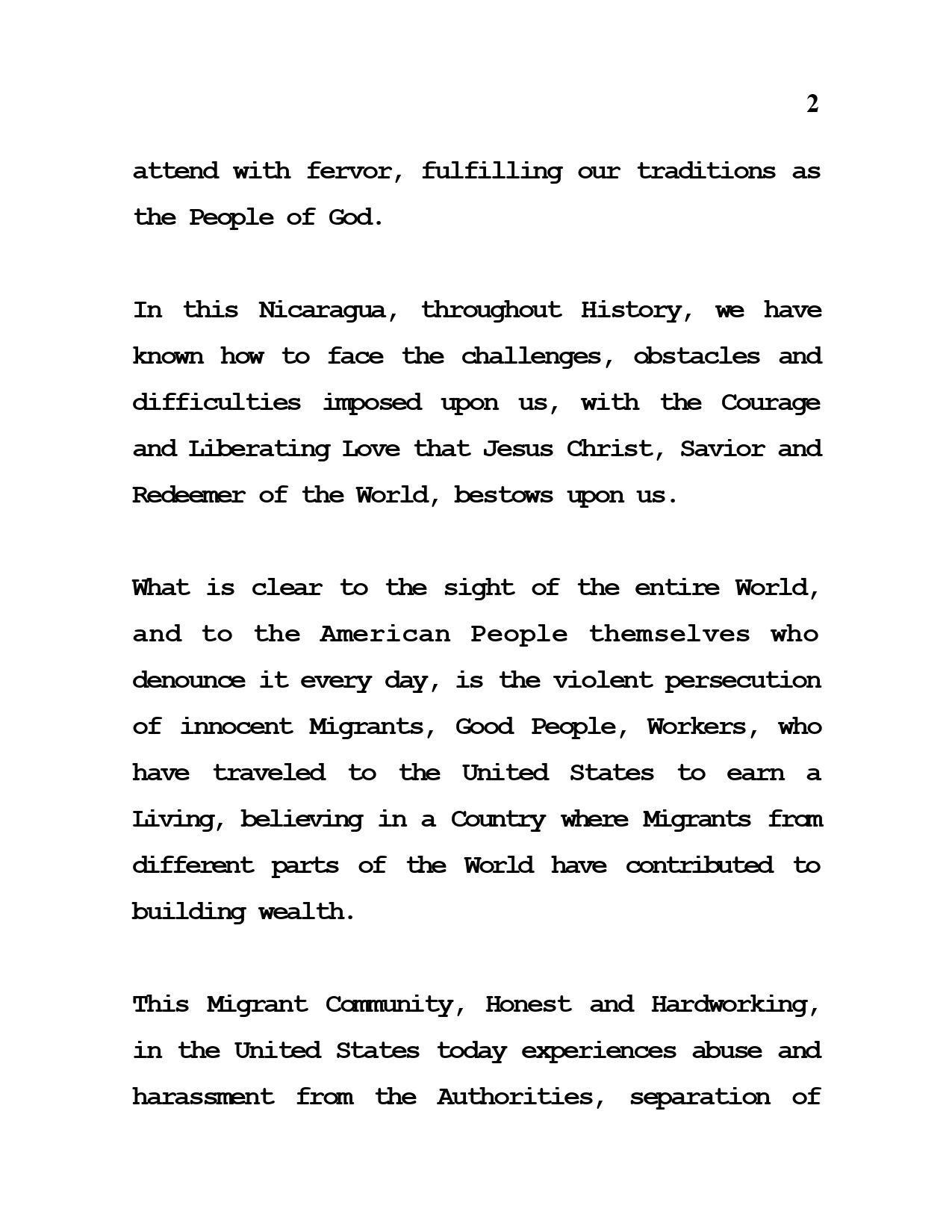 2

attend with fervor, fulfilling our traditions as the People of God.

In this Nicaragua, throughout History, we have known how to face the challenges, obstacles and difficulties imposed upon us, with the Courage and Liberating Love that Jesus Christ, Savior and Redeemer of the World, bestows upon us.

What is clear to the sight of the entire World, and to the American People themselves who denounce it every day, is the violent persecution of innocent Migrants, Good People, Workers, who have traveled to the United States to earn a Living, believing in a Country where Migrants from different parts of the World have contributed to building wealth.

This Migrant Community, Honest and Hardworking, in the United States today experiences abuse and harassment from the Authorities, separation of